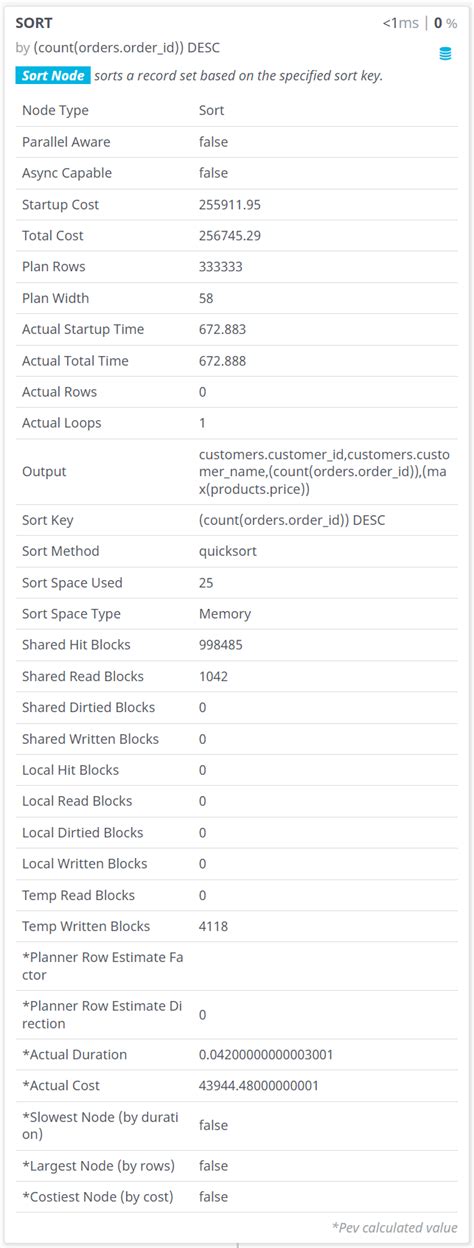 SORT <1ms | 0 %
by (count(orders.order_id)) DESC

Sort Node sorts a record set based on the specified sort key.

| Node Type | Sort |
|---|---|
| Parallel Aware | false |
| Async Capable | false |
| Startup Cost | 255911.95 |
| Total Cost | 256745.29 |
| Plan Rows | 333333 |
| Plan Width | 58 |
| Actual Startup Time | 672.883 |
| Actual Total Time | 672.888 |
| Actual Rows | 0 |
| Actual Loops | 1 |
| Output | customers.customer_id,customers.customer_name,(count(orders.order_id)),(max(products.price)) |
| Sort Key | (count(orders.order_id)) DESC |
| Sort Method | quicksort |
| Sort Space Used | 25 |
| Sort Space Type | Memory |
| Shared Hit Blocks | 998485 |
| Shared Read Blocks | 1042 |
| Shared Dirtied Blocks | 0 |
| Shared Written Blocks | 0 |
| Local Hit Blocks | 0 |
| Local Read Blocks | 0 |
| Local Dirtied Blocks | 0 |
| Local Written Blocks | 0 |
| Temp Read Blocks | 0 |
| Temp Written Blocks | 4118 |
| *Planner Row Estimate Factor | |
| *Planner Row Estimate Direction | 0 |
| *Actual Duration | 0.04200000000003001 |
| *Actual Cost | 43944.48000000001 |
| *Slowest Node (by duration) | false |
| *Largest Node (by rows) | false |
| *Costiest Node (by cost) | false |

*Pev calculated value